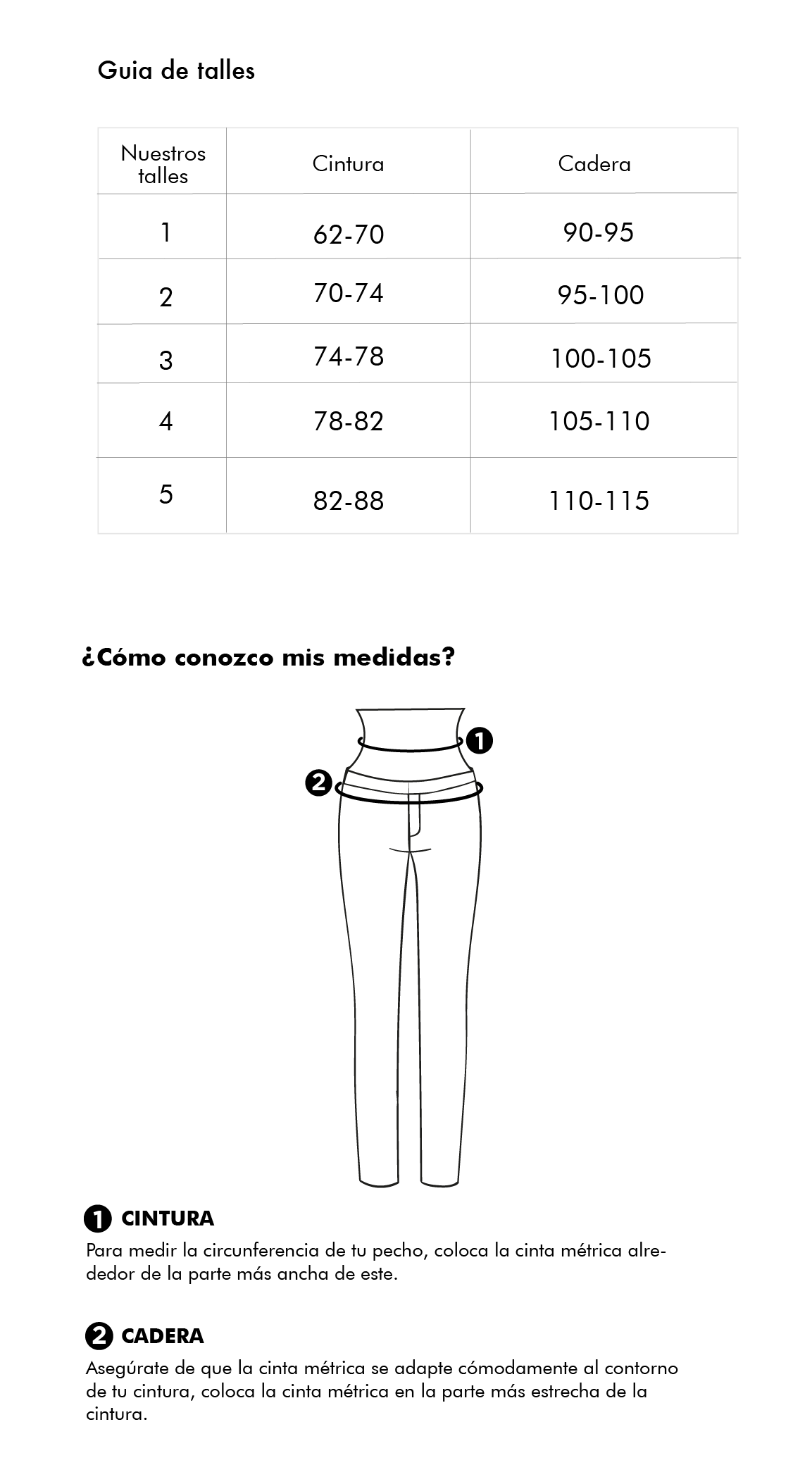 Guia de talles

| Nuestros talles | Cintura | Cadera |
|---|---|---|
| 1 | 62-70 | 90-95 |
| 2 | 70-74 | 95-100 |
| 3 | 74-78 | 100-105 |
| 4 | 78-82 | 105-110 |
| 5 | 82-88 | 110-115 |

¿Cómo conozco mis medidas?

1

2

1 CINTURA
Para medir la circunferencia de tu pecho, coloca la cinta métrica alrededor de la parte más ancha de este.

2 CADERA
Asegúrate de que la cinta métrica se adapte cómodamente al contorno de tu cintura, coloca la cinta métrica en la parte más estrecha de la cintura.